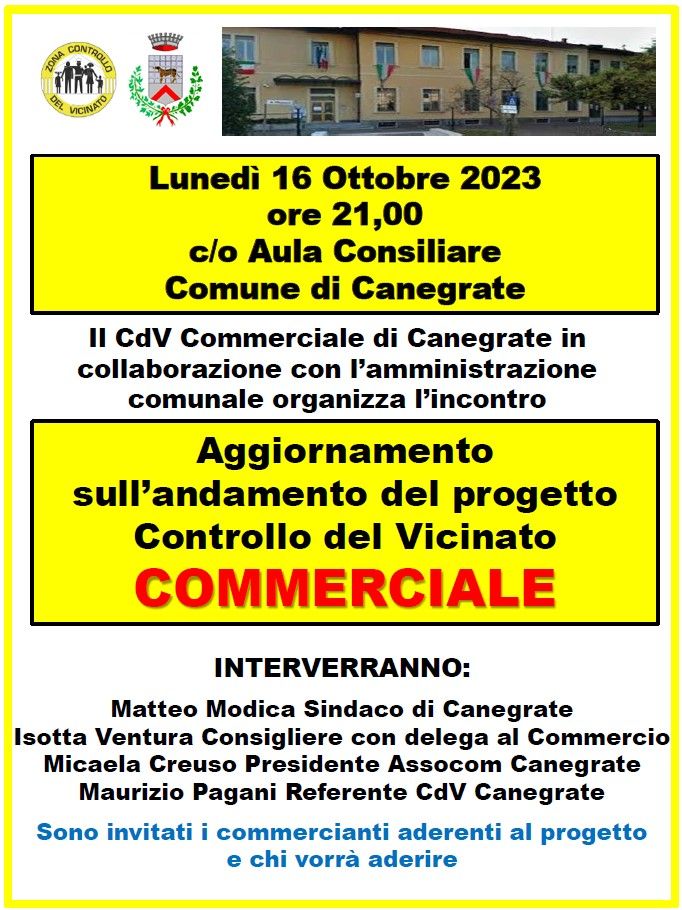 ZONA CONTROLLO DEL VICINATO

Lunedì 16 Ottobre 2023
ore 21,00
c/o Aula Consiliare
Comune di Canegrate

Il CdV Commerciale di Canegrate in collaborazione con l'amministrazione comunale organizza l'incontro

Aggiornamento
sull'andamento del progetto
Controllo del Vicinato
COMMERCIALE

INTERVERRANNO:

Matteo Modica Sindaco di Canegrate
Isotta Ventura Consigliere con delega al Commercio
Micaela Creuso Presidente Assocom Canegrate
Maurizio Pagani Referente CdV Canegrate

Sono invitati i commercianti aderenti al progetto e chi vorrà aderire